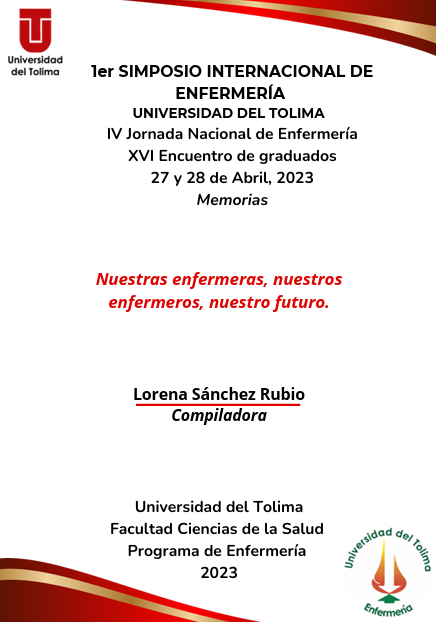 Universidad del Tolima

1er SIMPOSIO INTERNACIONAL DE ENFERMERÍA
UNIVERSIDAD DEL TOLIMA
IV Jornada Nacional de Enfermería
XVI Encuentro de graduados
27 y 28 de Abril, 2023
Memorias

Nuestras enfermeras, nuestros enfermeros, nuestro futuro.

Lorena Sánchez Rubio
Compiladora

Universidad del Tolima
Facultad Ciencias de la Salud
Programa de Enfermería
2023

Universidad del Tolima
Enfermería